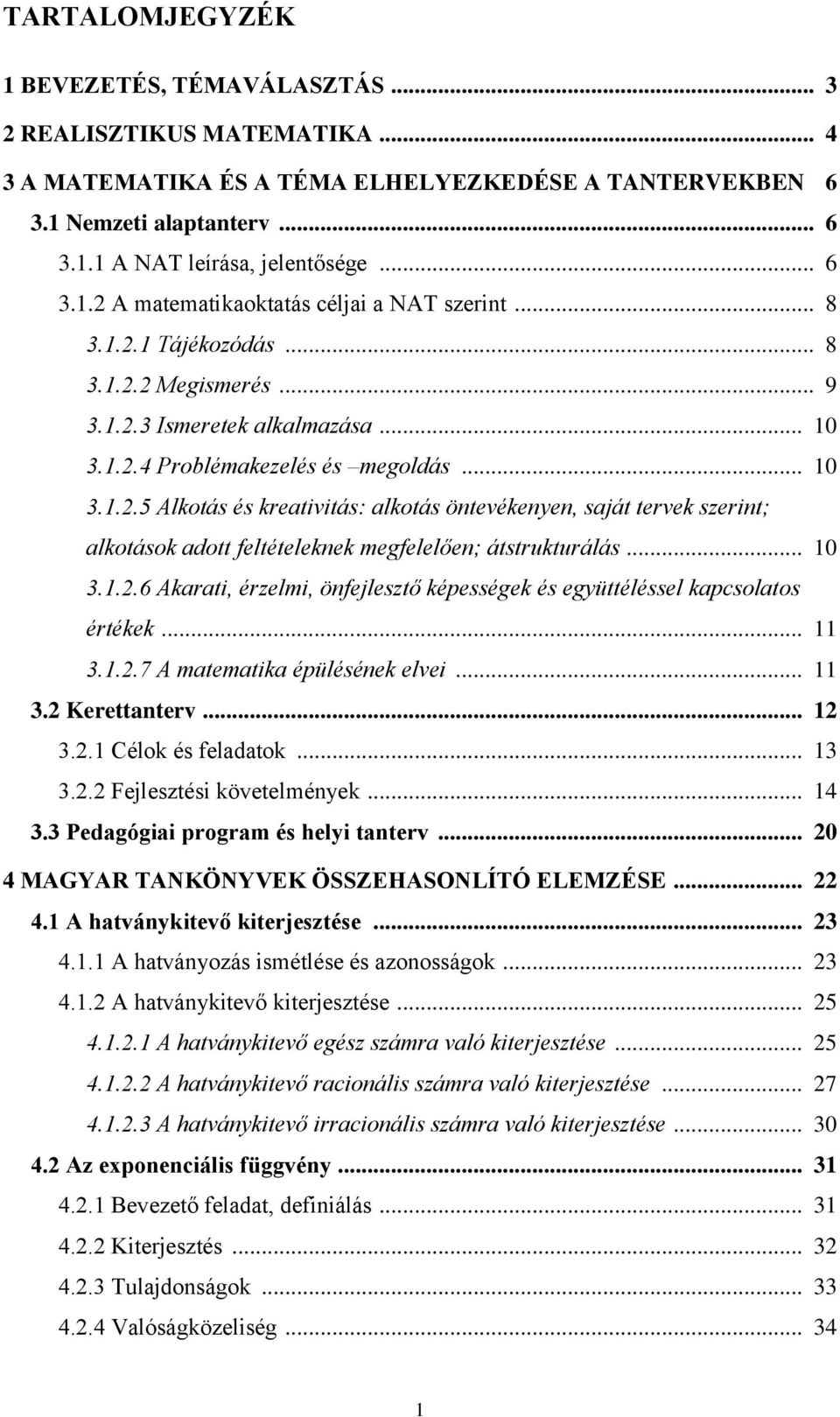 TARTALOMJEGYZÉK

1 BEVEZETÉS, TÉMAVÁLASZTÁS ... 3
2 REALISZTIKUS MATEMATIKA ... 4
3 A MATEMATIKA ÉS A TÉMA ELHELYEZKEDÉSE A TANTERVEKBEN 6
3.1 Nemzeti alaptanterv ... 6
3.1.1 A NAT leírása, jelentősége ... 6
3.1.2 A matematikaoktatás céljai a NAT szerint ... 8
3.1.2.1 Tájékozódás ... 8
3.1.2.2 Megismerés ... 9
3.1.2.3 Ismeretek alkalmazása ... 10
3.1.2.4 Problémakezelés és –megoldás ... 10
3.1.2.5 Alkotás és kreativitás: alkotás öntevékenyen, saját tervek szerint; alkotások adott feltételeknek megfelelően; átstrukturálás ... 10
3.1.2.6 Akarati, érzelmi, önfejlesztő képességek és együttéléssel kapcsolatos értékek ... 11
3.1.2.7 A matematika épülésének elvei ... 11
3.2 Kerettanterv ... 12
3.2.1 Célok és feladatok ... 13
3.2.2 Fejlesztési követelmények ... 14
3.3 Pedagógiai program és helyi tanterv ... 20
4 MAGYAR TANKÖNYVEK ÖSSZEHASONLÍTÓ ELEMZÉSE ... 22
4.1 A hatványkitevő kiterjesztése ... 23
4.1.1 A hatványozás ismétlése és azonosságok ... 23
4.1.2 A hatványkitevő kiterjesztése ... 25
4.1.2.1 A hatványkitevő egész számra való kiterjesztése ... 25
4.1.2.2 A hatványkitevő racionális számra való kiterjesztése ... 27
4.1.2.3 A hatványkitevő irracionális számra való kiterjesztése ... 30
4.2 Az exponenciális függvény ... 31
4.2.1 Bevezető feladat, definiálás ... 31
4.2.2 Kiterjesztés ... 32
4.2.3 Tulajdonságok ... 33
4.2.4 Valóságközeliség ... 34

1